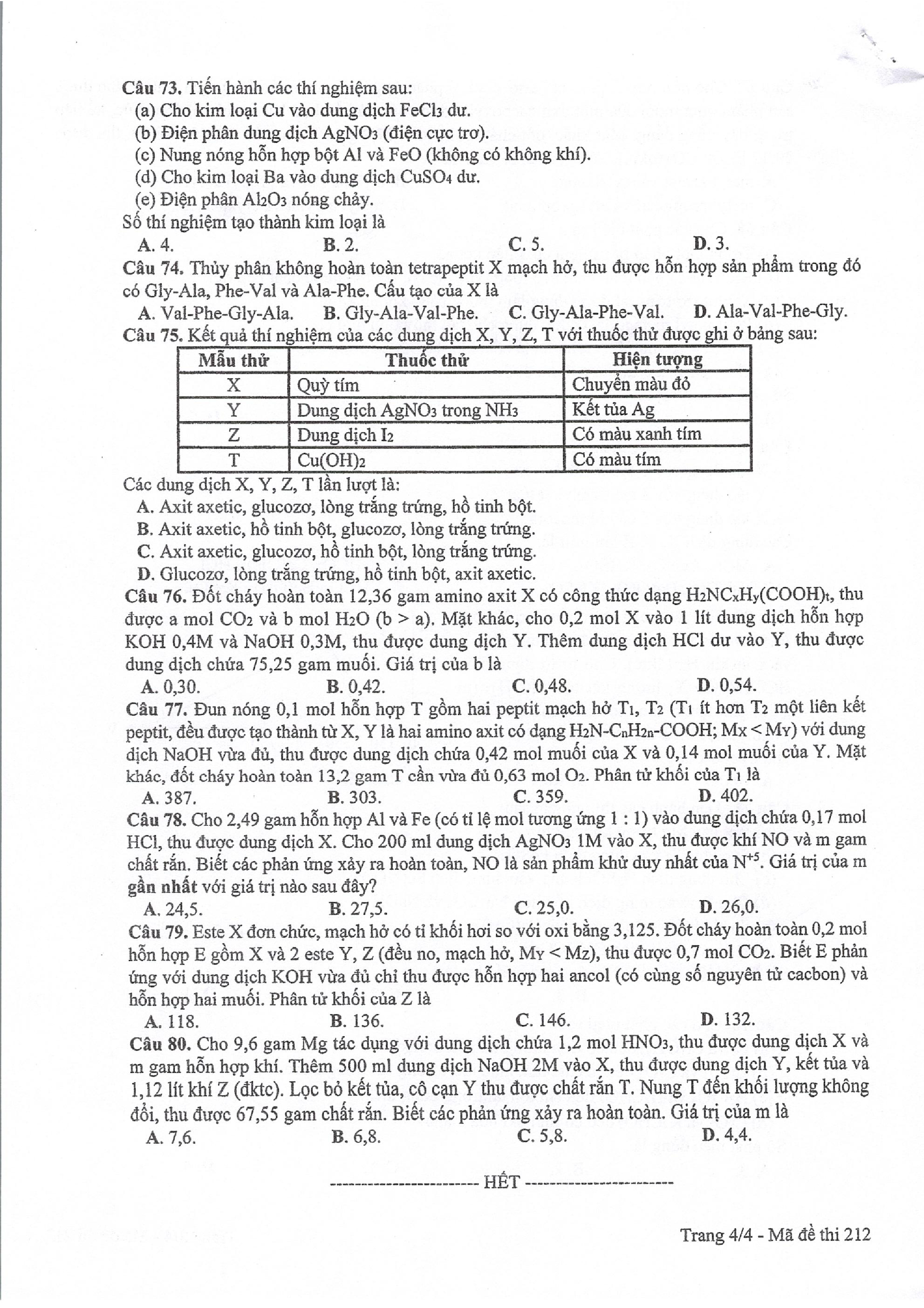 Câu 73. Tiến hành các thí nghiệm sau:
(a) Cho kim loại Cu vào dung dịch $FeCl_3$ dư.
(b) Điện phân dung dịch $AgNO_3$ (điện cực trơ).
(c) Nung nóng hỗn hợp bột Al và FeO (không có không khí).
(d) Cho kim loại Ba vào dung dịch $CuSO_4$ dư.
(e) Điện phân $Al_2O_3$ nóng chảy.
Số thí nghiệm tạo thành kim loại là
A. 4. B. 2. C. 5. D. 3.

Câu 74. Thủy phân không hoàn toàn tetrapeptit X mạch hở, thu được hỗn hợp sản phẩm trong đó có Gly-Ala, Phe-Val và Ala-Phe. Cấu tạo của X là
A. Val-Phe-Gly-Ala. B. Gly-Ala-Val-Phe. C. Gly-Ala-Phe-Val. D. Ala-Val-Phe-Gly.

Câu 75. Kết quả thí nghiệm của các dung dịch X, Y, Z, T với thuốc thử được ghi ở bảng sau:

| Mẫu thử | Thuốc thử | Hiện tượng |
|---|---|---|
| X | Quỳ tím | Chuyển màu đỏ |
| Y | Dung dịch $AgNO_3$ trong $NH_3$ | Kết tủa Ag |
| Z | Dung dịch $I_2$ | Có màu xanh tím |
| T | $Cu(OH)_2$ | Có màu tím |

Các dung dịch X, Y, Z, T lần lượt là:
A. Axit axetic, glucozơ, lòng trắng trứng, hồ tinh bột.
B. Axit axetic, hồ tinh bột, glucozơ, lòng trắng trứng.
C. Axit axetic, glucozơ, hồ tinh bột, lòng trắng trứng.
D. Glucozơ, lòng trắng trứng, hồ tinh bột, axit axetic.

Câu 76. Đốt cháy hoàn toàn 12,36 gam amino axit X có công thức dạng $H_2NC_xH_y(COOH)_t$, thu được a mol $CO_2$ và b mol $H_2O$ (b > a). Mặt khác, cho 0,2 mol X vào 1 lít dung dịch hỗn hợp KOH 0,4M và NaOH 0,3M, thu được dung dịch Y. Thêm dung dịch HCl dư vào Y, thu được dung dịch chứa 75,25 gam muối. Giá trị của b là
A. 0,30. B. 0,42. C. 0,48. D. 0,54.

Câu 77. Đun nóng 0,1 mol hỗn hợp T gồm hai peptit mạch hở $T_1$, $T_2$ ($T_1$ ít hơn $T_2$ một liên kết peptit, đều được tạo thành từ X, Y là hai amino axit có dạng $H_2N-C_nH_{2n}-COOH$; $M_X < M_Y$) với dung dịch NaOH vừa đủ, thu được dung dịch chứa 0,42 mol muối của X và 0,14 mol muối của Y. Mặt khác, đốt cháy hoàn toàn 13,2 gam T cần vừa đủ 0,63 mol $O_2$. Phân tử khối của $T_1$ là
A. 387. B. 303. C. 359. D. 402.

Câu 78. Cho 2,49 gam hỗn hợp Al và Fe (có tỉ lệ mol tương ứng 1 : 1) vào dung dịch chứa 0,17 mol HCl, thu được dung dịch X. Cho 200 ml dung dịch $AgNO_3$ 1M vào X, thu được khí NO và m gam chất rắn. Biết các phản ứng xảy ra hoàn toàn, NO là sản phẩm khử duy nhất của $N^{+5}$. Giá trị của m gần nhất với giá trị nào sau đây?
A. 24,5. B. 27,5. C. 25,0. D. 26,0.

Câu 79. Este X đơn chức, mạch hở có tỉ khối hơi so với oxi bằng 3,125. Đốt cháy hoàn toàn 0,2 mol hỗn hợp E gồm X và 2 este Y, Z (đều no, mạch hở, $M_Y < M_Z$), thu được 0,7 mol $CO_2$. Biết E phản ứng với dung dịch KOH vừa đủ chỉ thu được hỗn hợp hai ancol (có cùng số nguyên tử cacbon) và hỗn hợp hai muối. Phân tử khối của Z là
A. 118. B. 136. C. 146. D. 132.

Câu 80. Cho 9,6 gam Mg tác dụng với dung dịch chứa 1,2 mol $HNO_3$, thu được dung dịch X và m gam hỗn hợp khí. Thêm 500 ml dung dịch NaOH 2M vào X, thu được dung dịch Y, kết tủa và 1,12 lít khí Z (đktc). Lọc bỏ kết tủa, cô cạn Y thu được chất rắn T. Nung T đến khối lượng không đổi, thu được 67,55 gam chất rắn. Biết các phản ứng xảy ra hoàn toàn. Giá trị của m là
A. 7,6. B. 6,8. C. 5,8. D. 4,4.

------------------------ HẾT ------------------------

Trang 4/4 - Mã đề thi 212